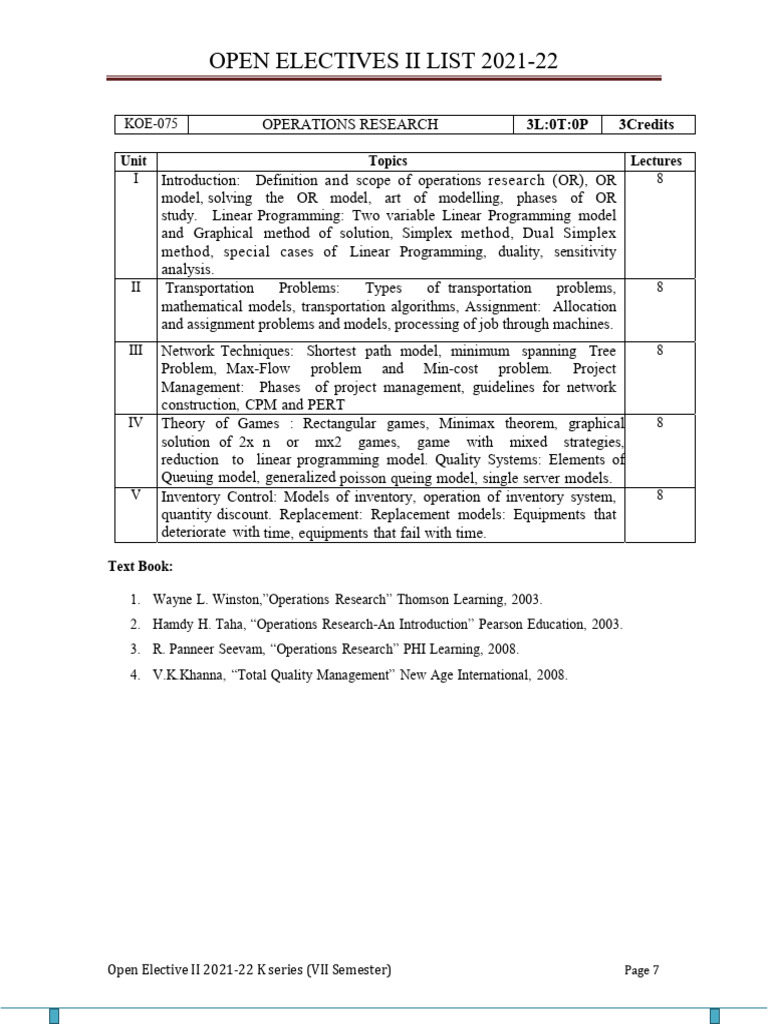 OPEN ELECTIVES II LIST 2021-22

| KOE-075 | OPERATIONS RESEARCH | 3L:0T:0P | 3Credits |
|---|---|---|---|

| Unit | Topics | Lectures |
|---|---|---|
| I | Introduction: Definition and scope of operations research (OR), OR model, solving the OR model, art of modelling, phases of OR study. Linear Programming: Two variable Linear Programming model and Graphical method of solution, Simplex method, Dual Simplex method, special cases of Linear Programming, duality, sensitivity analysis. | 8 |
| II | Transportation Problems: Types of transportation problems, mathematical models, transportation algorithms, Assignment: Allocation and assignment problems and models, processing of job through machines. | 8 |
| III | Network Techniques: Shortest path model, minimum spanning Tree Problem, Max-Flow problem and Min-cost problem. Project Management: Phases of project management, guidelines for network construction, CPM and PERT | 8 |
| IV | Theory of Games : Rectangular games, Minimax theorem, graphical solution of 2x n or mx2 games, game with mixed strategies, reduction to linear programming model. Quality Systems: Elements of Queuing model, generalized poisson queing model, single server models. | 8 |
| V | Inventory Control: Models of inventory, operation of inventory system, quantity discount. Replacement: Replacement models: Equipments that deteriorate with time, equipments that fail with time. | 8 |

Text Book:

1. Wayne L. Winston,"Operations Research" Thomson Learning, 2003.
2. Hamdy H. Taha, "Operations Research-An Introduction" Pearson Education, 2003.
3. R. Panneer Seevam, "Operations Research" PHI Learning, 2008.
4. V.K.Khanna, "Total Quality Management" New Age International, 2008.

Open Elective II 2021-22 K series (VII Semester)

Page 7